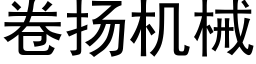 卷扬机械